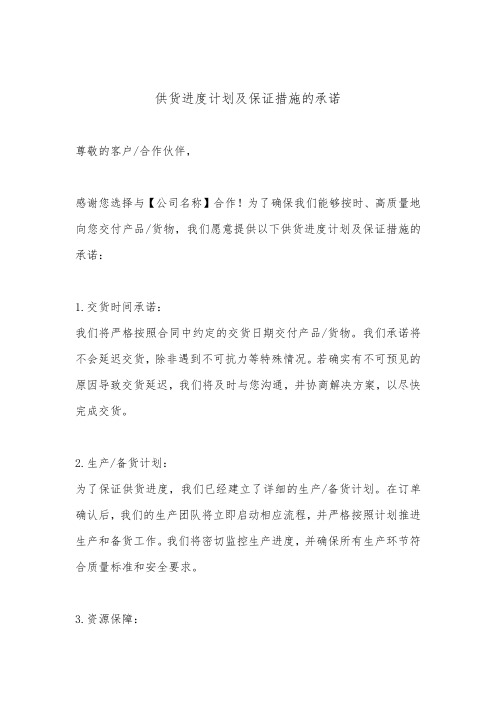 供货进度计划及保证措施的承诺

尊敬的客户/合作伙伴，

感谢您选择与【公司名称】合作！为了确保我们能够按时、高质量地向您交付产品/货物，我们愿意提供以下供货进度计划及保证措施的承诺：

1.交货时间承诺：
我们将严格按照合同中约定的交货日期交付产品/货物。我们承诺将不会延迟交货，除非遇到不可抗力等特殊情况。若确实有不可预见的原因导致交货延迟，我们将及时与您沟通，并协商解决方案，以尽快完成交货。

2.生产/备货计划：
为了保证供货进度，我们已经建立了详细的生产/备货计划。在订单确认后，我们的生产团队将立即启动相应流程，并严格按照计划推进生产和备货工作。我们将密切监控生产进度，并确保所有生产环节符合质量标准和安全要求。

3.资源保障：